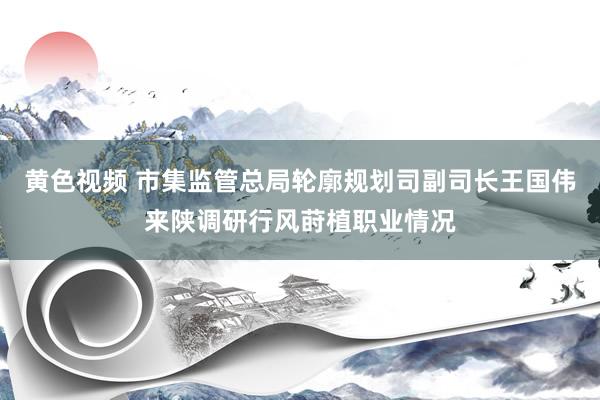 黄色视频 市集监管总局轮廓规划司副司长王国伟来陕调研行风莳植职业情况